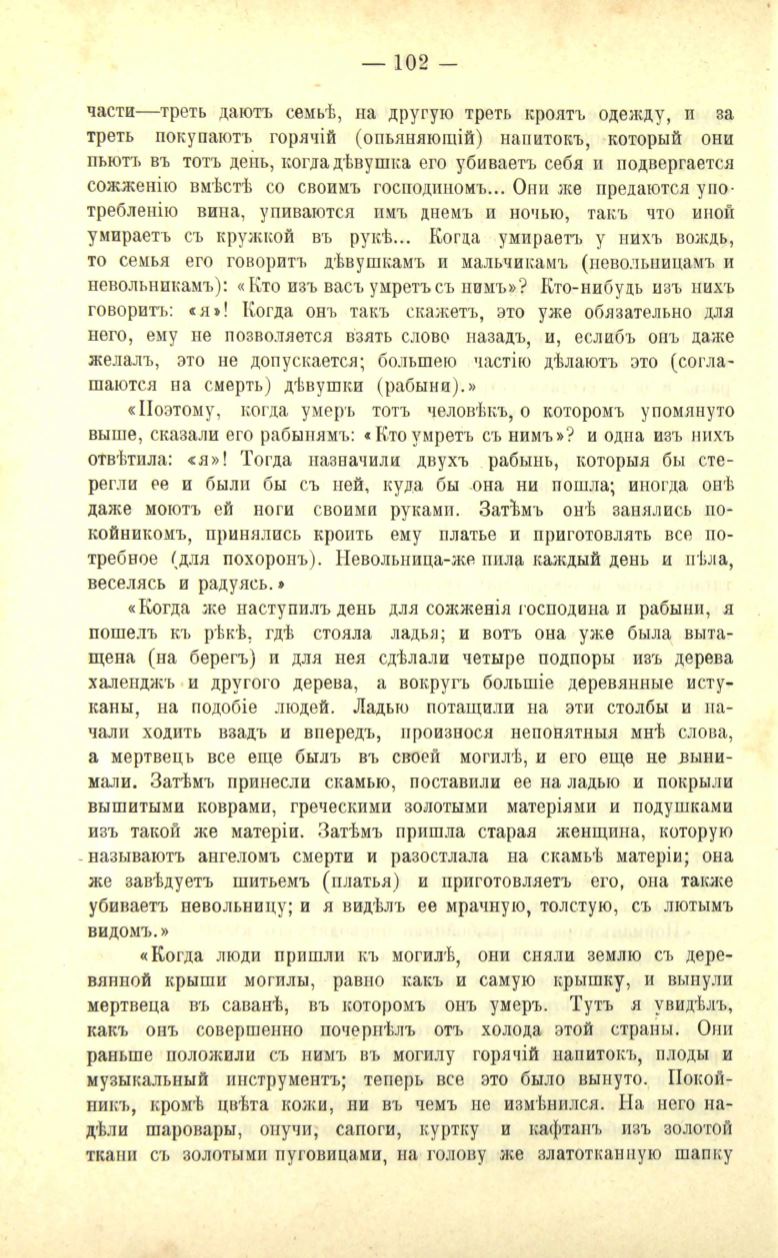 — 102 —

части—треть даютъ семьѣ, на другую треть кроятъ одежду, и за треть покупаютъ горячій (опьяняющій) напитокъ, который они пьютъ въ тотъ день, когда дѣвушка его убиваетъ себя и подвергается сожженію вмѣстѣ со своимъ господиномъ... Они же предаются употребленію вина, упиваются имъ днемъ и ночью, такъ что иной умираетъ съ кружкой въ рукѣ... Когда умираетъ у нихъ вождь, то семья его говоритъ дѣвушкамъ и мальчикамъ (невольницамъ и невольникамъ): «Кто изъ васъ умретъ съ нимъ»? Кто-нибудь изъ нихъ говоритъ: «я»! Когда онъ такъ скажетъ, это уже обязательно для него, ему не позволяется взять слово назадъ, и, еслибъ онъ даже желалъ, это не допускается; большею частію дѣлаютъ это (соглашаются на смерть) дѣвушки (рабыни).»

«Поэтому, когда умеръ тотъ человѣкъ, о которомъ упомянуто выше, сказали его рабынямъ: «Кто умретъ съ нимъ»? и одна изъ нихъ отвѣтила: «я»! Тогда назначили двухъ рабынь, которыя бы стерегли ее и были бы съ ней, куда бы она ни пошла; иногда онѣ даже моютъ ей ноги своими руками. Затѣмъ онѣ занялись покойникомъ, принялись кроить ему платье и приготовлять все потребное (для похоронъ). Невольница-же пила каждый день и пѣла, веселясь и радуясь.»

«Когда же наступилъ день для сожженія господина и рабыни, я пошелъ къ рѣкѣ, гдѣ стояла ладья; и вотъ она уже была вытащена (на берегъ) и для нея сдѣлали четыре подпоры изъ дерева халенджъ и другого дерева, а вокругъ большіе деревянные истуканы, на подобіе людей. Ладью потащили на эти столбы и начали ходить взадъ и впередъ, произнося непонятныя мнѣ слова, а мертвецъ все еще былъ въ своей могилѣ, и его еще не вынимали. Затѣмъ принесли скамью, поставили ее на ладью и покрыли вышитыми коврами, греческими золотыми матеріями и подушками изъ такой же матеріи. Затѣмъ пришла старая женщина, которую называютъ ангеломъ смерти и разостлала на скамьѣ матеріи; она же завѣдуетъ шитьемъ (платья) и приготовляетъ его, она также убиваетъ невольницу; и я видѣлъ ее мрачную, толстую, съ лютымъ видомъ.»

«Когда люди пришли къ могилѣ, они сняли землю съ деревянной крыши могилы, равно какъ и самую крышку, и вынули мертвеца въ саванѣ, въ которомъ онъ умеръ. Тутъ я увидѣлъ, какъ онъ совершенно почернѣлъ отъ холода этой страны. Они раньше положили съ нимъ въ могилу горячій напитокъ, плоды и музыкальный инструментъ; теперь все это было вынуто. Покойникъ, кромѣ цвѣта кожи, ни въ чемъ не измѣнился. На него надѣли шаровары, онучи, сапоги, куртку и кафтанъ изъ золотой ткани съ золотыми пуговицами, на голову же златотканную шапку